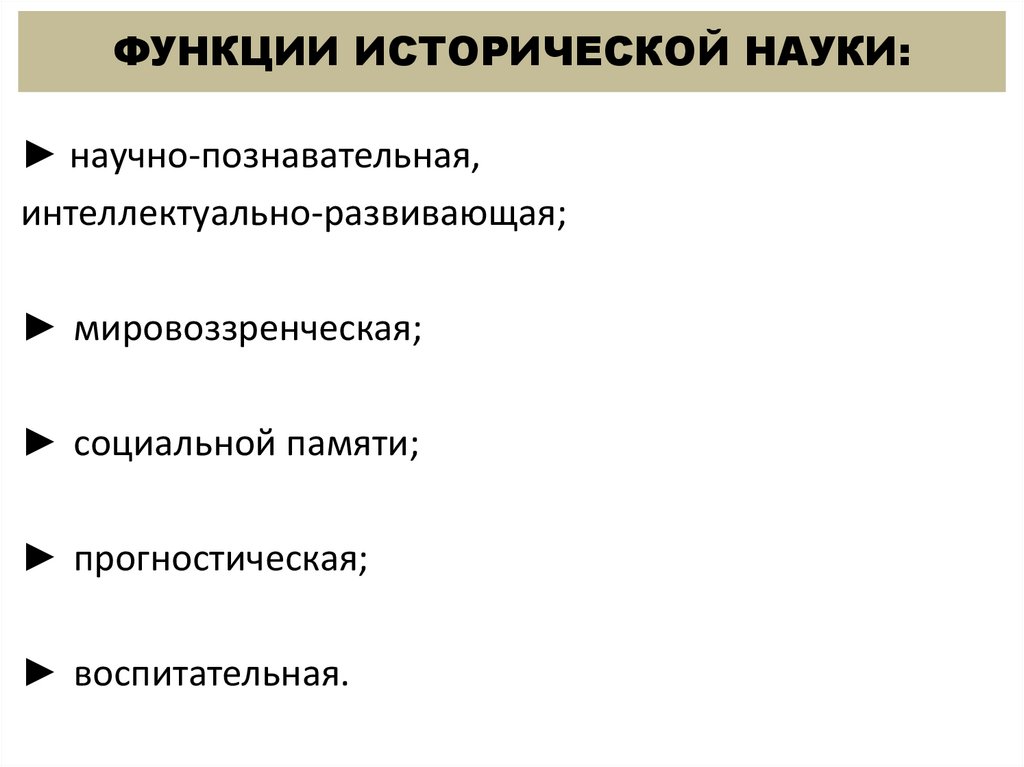 ФУНКЦИИ ИСТОРИЧЕСКОЙ НАУКИ:

► научно-познавательная, интеллектуально-развивающая;

► мировоззренческая;

► социальной памяти;

► прогностическая;

► воспитательная.